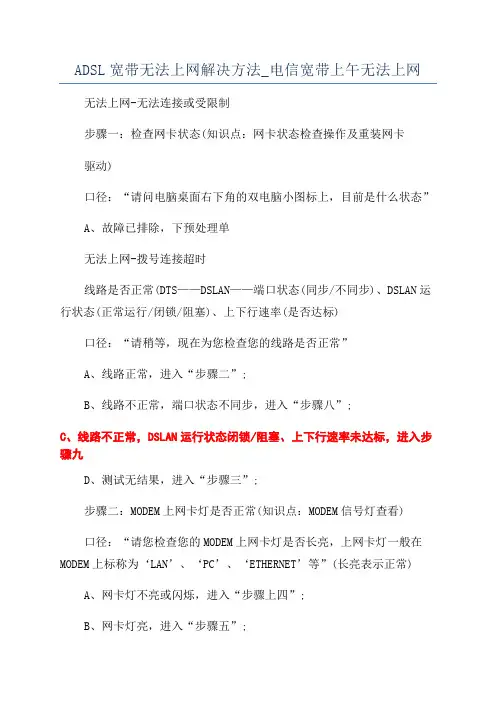 ADSL 宽带无法上网解决方法_电信宽带上午无法上网

无法上网-无法连接或受限制

步骤一：检查网卡状态(知识点：网卡状态检查操作及重装网卡

驱动)

口径：“请问电脑桌面右下角的双电脑小图标上，目前是什么状态”

A、故障已排除，下预处理单

无法上网-拨号连接超时

线路是否正常(DTS——DSLAN——端口状态(同步/不同步)、DSLAN 运行状态(正常运行/闭锁/阻塞)、上下行速率(是否达标)

口径：“请稍等，现在为您检查您的线路是否正常”

A、线路正常，进入“步骤二”；

B、线路不正常，端口状态不同步，进入“步骤八”；

C、线路不正常，DSLAN 运行状态闭锁/阻塞、上下行速率未达标，进入步骤九

D、测试无结果，进入“步骤三”；

步骤二：MODEM 上网卡灯是否正常(知识点：MODEM 信号灯查看)

口径：“请您检查您的 MODEM 上网卡灯是否长亮，上网卡灯一般在 MODEM 上标称为‘LAN’、‘PC’、‘ETHERNET’等”(长亮表示正常)

A、网卡灯不亮或闪烁，进入“步骤上四”；

B、网卡灯亮，进入“步骤五”；